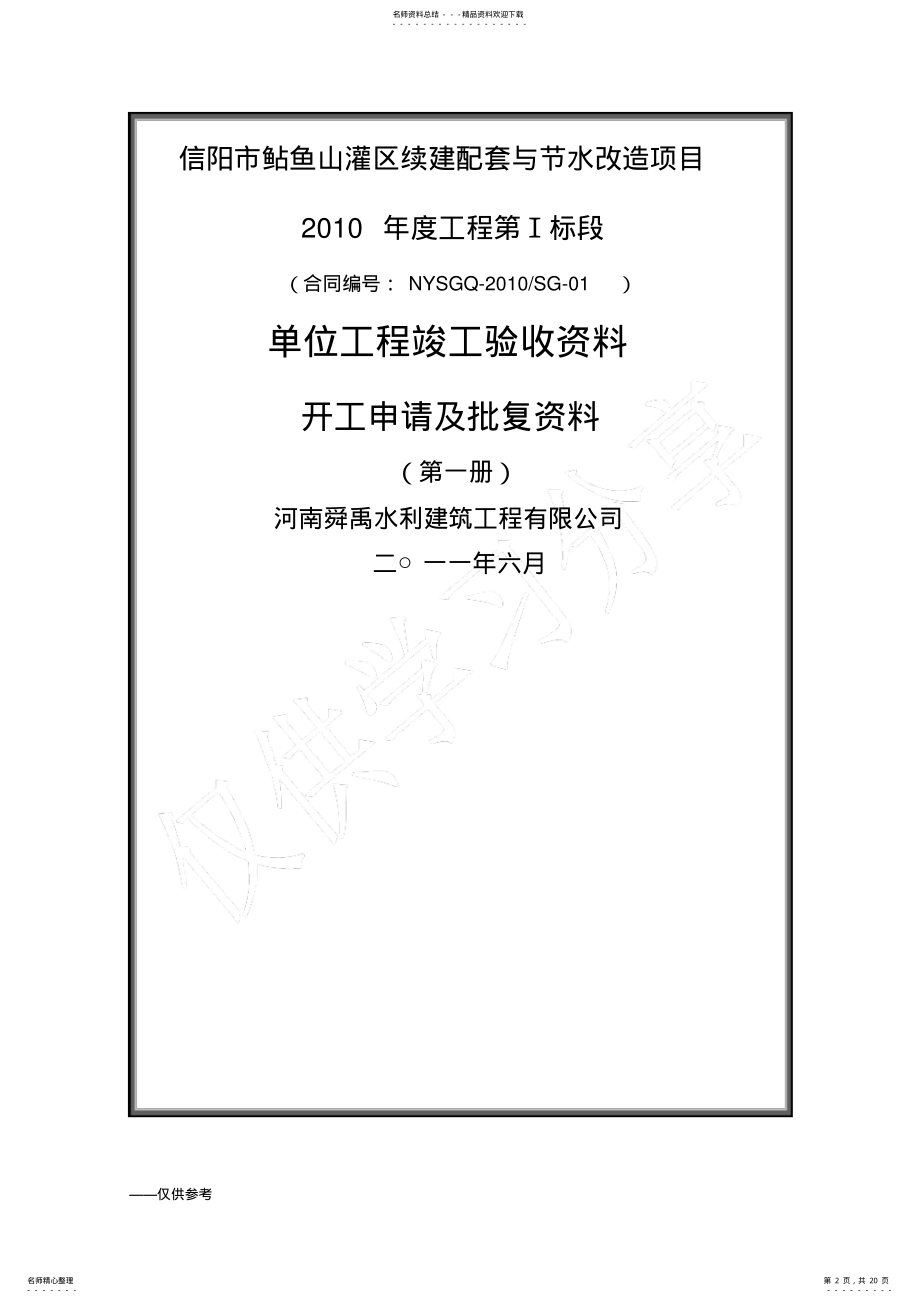 名师资料总结 - - -精品资料欢迎下载

信阳市鲇鱼山灌区续建配套与节水改造项目

2010 年度工程第Ⅰ标段

（合同编号： NYSGQ-2010/SG-01 ）

单位工程竣工验收资料

开工申请及批复资料

（第一册）

河南舜禹水利建筑工程有限公司

二○ 一一年六月

仅供学习分享

——仅供参考

名师精心整理

第 2 页，共 20 页